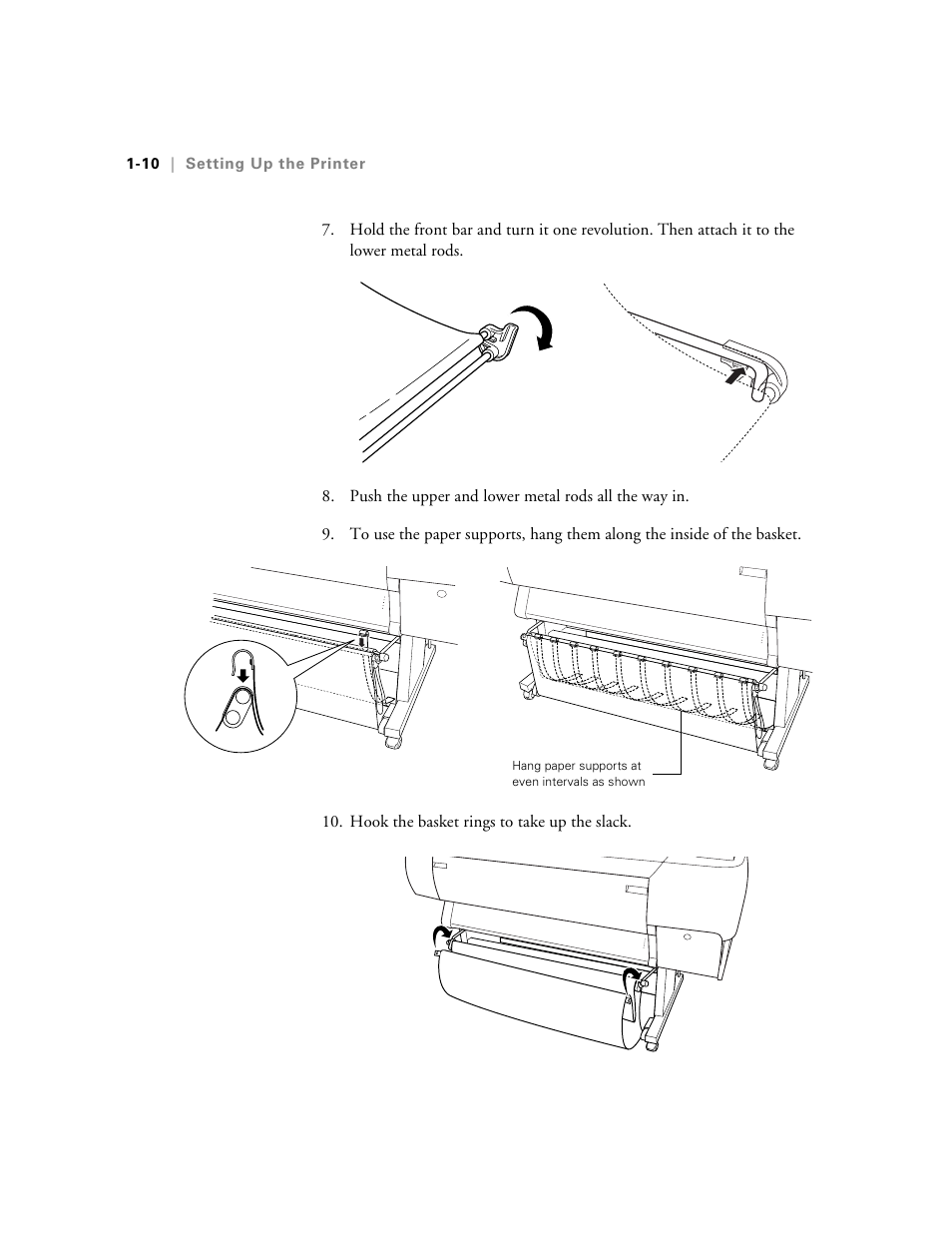 1-10 | Setting Up the Printer

7. Hold the front bar and turn it one revolution. Then attach it to the lower metal rods.

8. Push the upper and lower metal rods all the way in.

9. To use the paper supports, hang them along the inside of the basket.

Hang paper supports at even intervals as shown

10. Hook the basket rings to take up the slack.